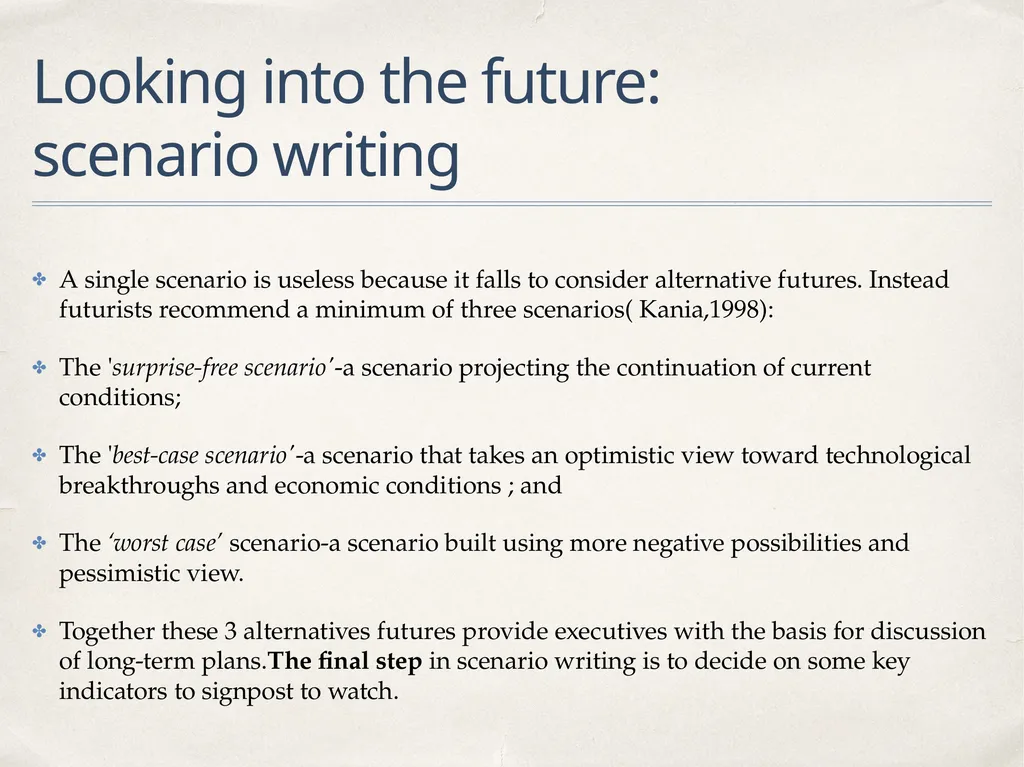 Looking into the future: scenario writing

✤ A single scenario is useless because it falls to consider alternative futures. Instead futurists recommend a minimum of three scenarios( Kania,1998):

✤ The '*surprise-free scenario'*-a scenario projecting the continuation of current conditions;

✤ The '*best-case scenario'*-a scenario that takes an optimistic view toward technological breakthroughs and economic conditions ; and

✤ The *'worst case'* scenario-a scenario built using more negative possibilities and pessimistic view.

✤ Together these 3 alternatives futures provide executives with the basis for discussion of long-term plans.**The final step** in scenario writing is to decide on some key indicators to signpost to watch.